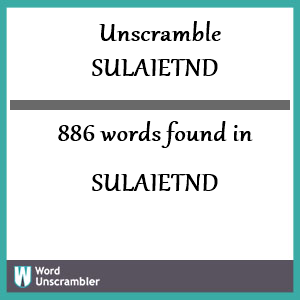 Unscramble
SULAIETND

886 words found in

SULAIETND

W Word Unscrambler